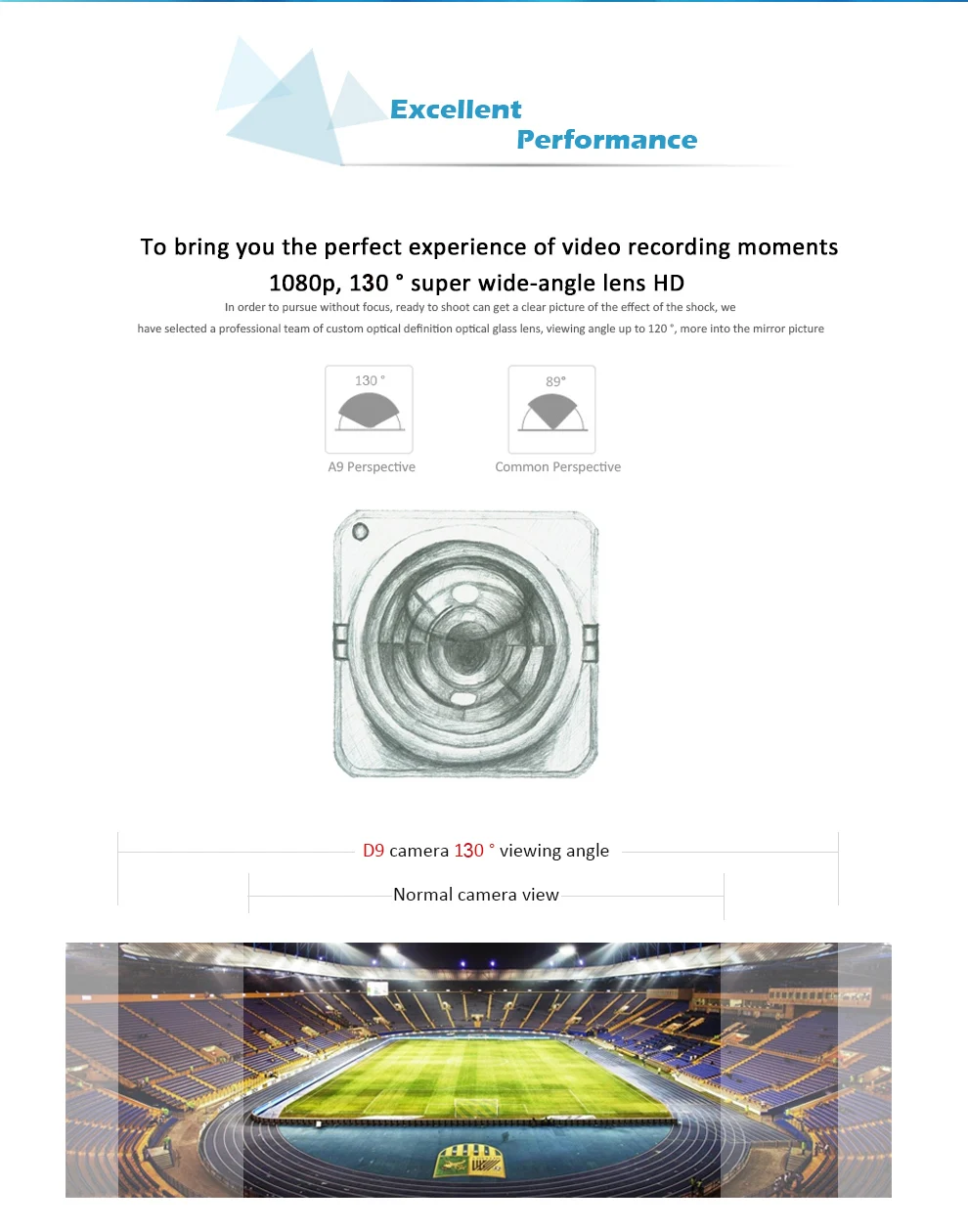 Excellent Performance

To bring you the perfect experience of video recording moments

1080p, 130 ° super wide-angle lens HD

In order to pursue without focus, ready to shoot can get a clear picture of the effect of the shock, we have selected a professional team of custom optical definition optical glass lens, viewing angle up to 120 °, more into the mirror picture

130 °

A9 Perspective

89°

Common Perspective

D9 camera 130 ° viewing angle

Normal camera view